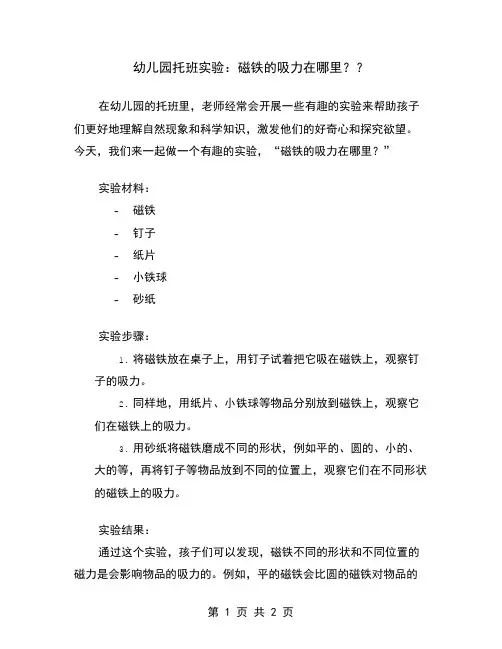 幼儿园托班实验：磁铁的吸力在哪里？？

在幼儿园的托班里，老师经常会开展一些有趣的实验来帮助孩子们更好地理解自然现象和科学知识，激发他们的好奇心和探究欲望。今天，我们来一起做一个有趣的实验，“磁铁的吸力在哪里？”

实验材料：

- 磁铁
- 钉子
- 纸片
- 小铁球
- 砂纸

实验步骤：

1. 将磁铁放在桌子上，用钉子试着把它吸在磁铁上，观察钉子的吸力。

2. 同样地，用纸片、小铁球等物品分别放到磁铁上，观察它们在磁铁上的吸力。

3. 用砂纸将磁铁磨成不同的形状，例如平的、圆的、小的、大的等，再将钉子等物品放到不同的位置上，观察它们在不同形状的磁铁上的吸力。

实验结果：

通过这个实验，孩子们可以发现，磁铁不同的形状和不同位置的磁力是会影响物品的吸力的。例如，平的磁铁会比圆的磁铁对物品的

第 1 页 共 2 页